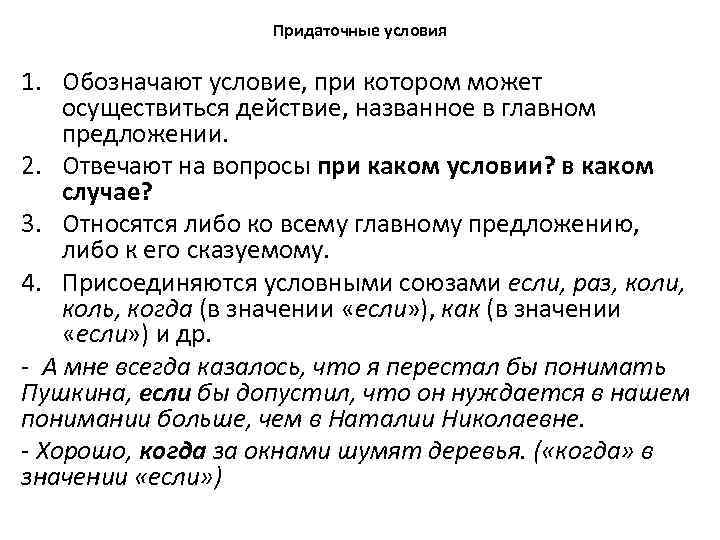 Придаточные условия

1. Обозначают условие, при котором может осуществиться действие, названное в главном предложении.
2. Отвечают на вопросы при каком условии? в каком случае?
3. Относятся либо ко всему главному предложению, либо к его сказуемому.
4. Присоединяются условными союзами если, раз, коли, коль, когда (в значении «если»), как (в значении «если») и др.

- А мне всегда казалось, что я перестал бы понимать Пушкина, если бы допустил, что он нуждается в нашем понимании больше, чем в Наталии Николаевне.

- Хорошо, когда за окнами шумят деревья. («когда» в значении «если»)